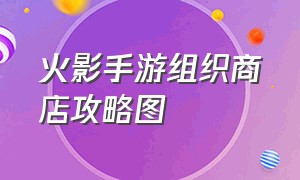 火影手游组织商店攻略图